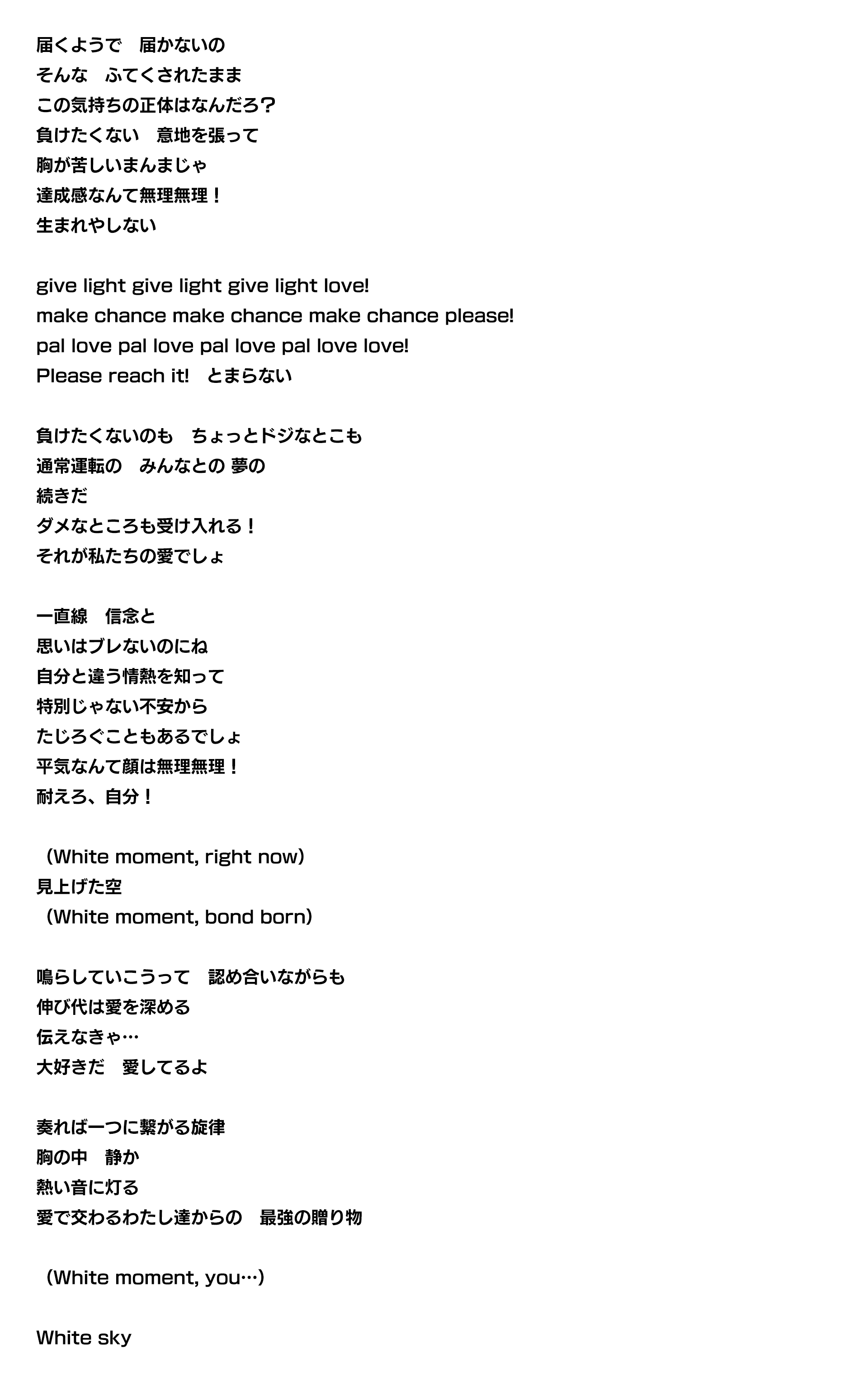 届くようで　届かないの
そんな　ふてくされたまま
この気持ちの正体はなんだろ？
負けたくない　意地を張って
胸が苦しいまんまじゃ
達成感なんて無理無理！
生まれやしない

give light give light give light love!
make chance make chance make chance please!
pal love pal love pal love pal love love!
Please reach it!　とまらない

負けたくないのも　ちょっとドジなとこも
通常運転の　みんなとの 夢の
続きだ
ダメなところも受け入れる！
それが私たちの愛でしょ

一直線　信念と
思いはブレないのにね
自分と違う情熱を知って
特別じゃない不安から
たじろぐこともあるでしょ
平気なんて顔は無理無理！
耐えろ、自分！

（White moment, right now）
見上げた空
（White moment, bond born）

鳴らしていこうって　認め合いながらも
伸び代は愛を深める
伝えなきゃ…
大好きだ　愛してるよ

奏れば一つに繋がる旋律
胸の中　静か
熱い音に灯る
愛で交わるわたし達からの　最強の贈り物

（White moment, you…）

White sky